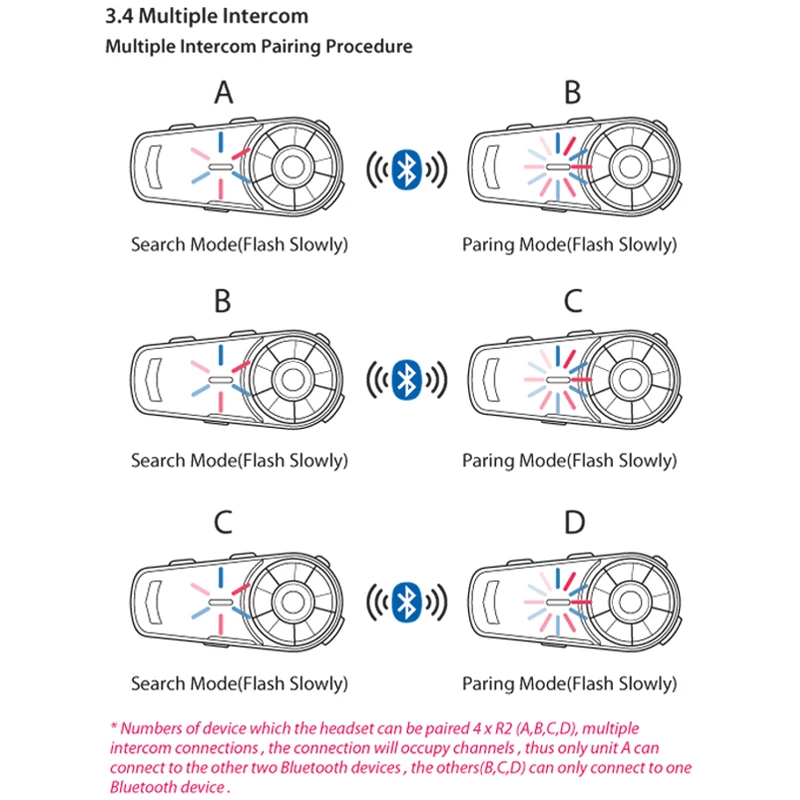 3.4 Multiple Intercom

Multiple Intercom Pairing Procedure

A

B

Search Mode(Flash Slowly)

Paring Mode(Flash Slowly)

B

C

Search Mode(Flash Slowly)

Paring Mode(Flash Slowly)

C

D

Search Mode(Flash Slowly)

Paring Mode(Flash Slowly)

* Numbers of device which the headset can be paired 4 x R2 (A,B,C,D), multiple intercom connections , the connection will occupy channels , thus only unit A can connect to the other two Bluetooth devices , the others(B,C,D) can only connect to one Bluetooth device .